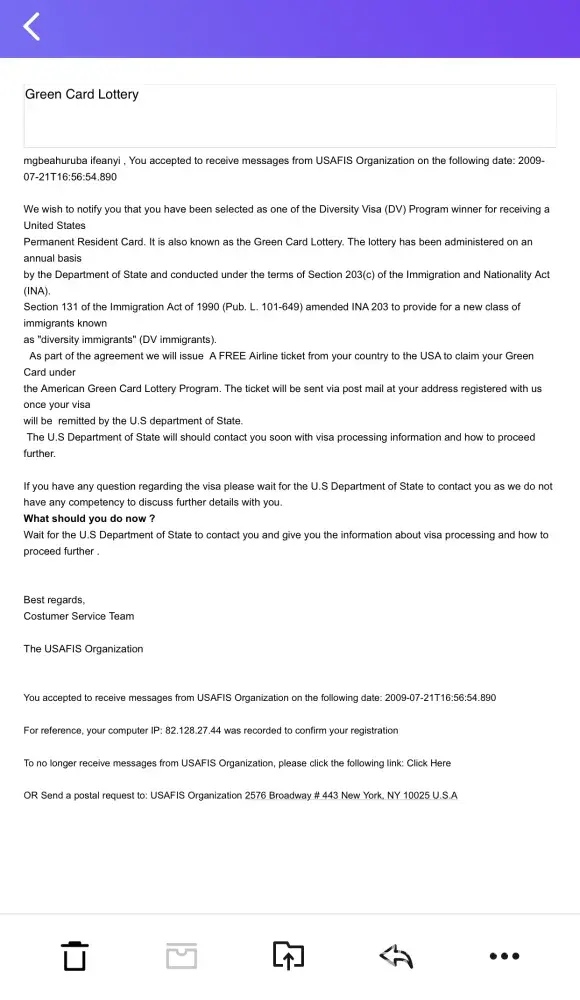 Green Card Lottery

mgbeahuruba ifeanyi , You accepted to receive messages from USAFIS Organization on the following date: 2009-07-21T16:56:54.890

We wish to notify you that you have been selected as one of the Diversity Visa (DV) Program winner for receiving a United States
Permanent Resident Card. It is also known as the Green Card Lottery. The lottery has been administered on an annual basis
by the Department of State and conducted under the terms of Section 203(c) of the Immigration and Nationality Act (INA).
Section 131 of the Immigration Act of 1990 (Pub. L. 101-649) amended INA 203 to provide for a new class of immigrants known
as "diversity immigrants" (DV immigrants).
As part of the agreement we will issue A FREE Airline ticket from your country to the USA to claim your Green Card under
the American Green Card Lottery Program. The ticket will be sent via post mail at your address registered with us once your visa
will be remitted by the U.S department of State.
The U.S Department of State will should contact you soon with visa processing information and how to proceed further.

If you have any question regarding the visa please wait for the U.S Department of State to contact you as we do not have any competency to discuss further details with you.
What should you do now ?
Wait for the U.S Department of State to contact you and give you the information about visa processing and how to proceed further .

Best regards,
Costumer Service Team

The USAFIS Organization

You accepted to receive messages from USAFIS Organization on the following date: 2009-07-21T16:56:54.890

For reference, your computer IP: 82.128.27.44 was recorded to confirm your registration

To no longer receive messages from USAFIS Organization, please click the following link: Click Here

OR Send a postal request to: USAFIS Organization 2576 Broadway # 443 New York, NY 10025 U.S.A